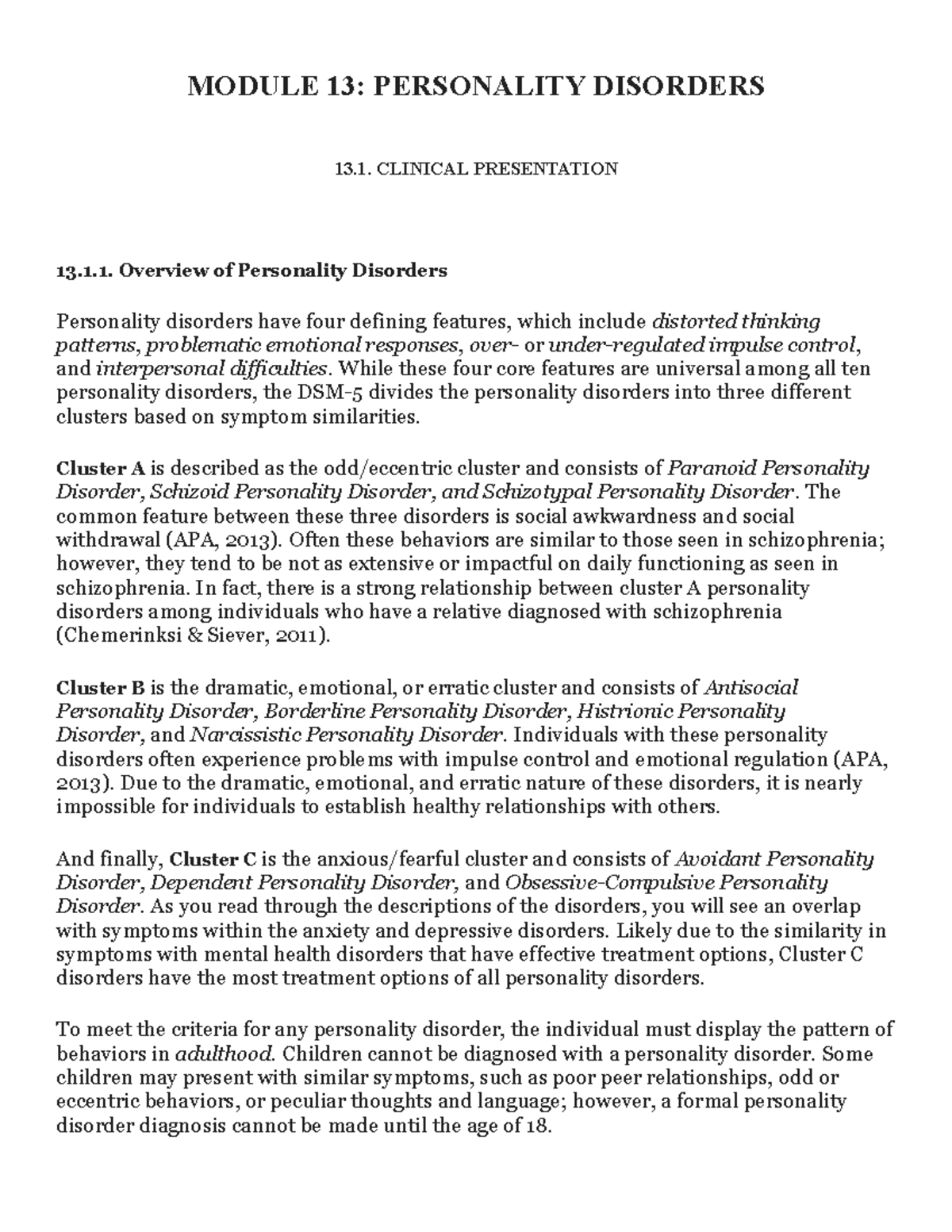 MODULE 13: PERSONALITY DISORDERS

13.1. CLINICAL PRESENTATION

13.1.1. Overview of Personality Disorders

Personality disorders have four defining features, which include distorted thinking patterns, problematic emotional responses, over- or under-regulated impulse control, and interpersonal difficulties. While these four core features are universal among all ten personality disorders, the DSM-5 divides the personality disorders into three different clusters based on symptom similarities.

Cluster A is described as the odd/eccentric cluster and consists of Paranoid Personality Disorder, Schizoid Personality Disorder, and Schizotypal Personality Disorder. The common feature between these three disorders is social awkwardness and social withdrawal (APA, 2013). Often these behaviors are similar to those seen in schizophrenia; however, they tend to be not as extensive or impactful on daily functioning as seen in schizophrenia. In fact, there is a strong relationship between cluster A personality disorders among individuals who have a relative diagnosed with schizophrenia (Chemerinksi & Siever, 2011).

Cluster B is the dramatic, emotional, or erratic cluster and consists of Antisocial Personality Disorder, Borderline Personality Disorder, Histrionic Personality Disorder, and Narcissistic Personality Disorder. Individuals with these personality disorders often experience problems with impulse control and emotional regulation (APA, 2013). Due to the dramatic, emotional, and erratic nature of these disorders, it is nearly impossible for individuals to establish healthy relationships with others.

And finally, Cluster C is the anxious/fearful cluster and consists of Avoidant Personality Disorder, Dependent Personality Disorder, and Obsessive-Compulsive Personality Disorder. As you read through the descriptions of the disorders, you will see an overlap with symptoms within the anxiety and depressive disorders. Likely due to the similarity in symptoms with mental health disorders that have effective treatment options, Cluster C disorders have the most treatment options of all personality disorders.

To meet the criteria for any personality disorder, the individual must display the pattern of behaviors in adulthood. Children cannot be diagnosed with a personality disorder. Some children may present with similar symptoms, such as poor peer relationships, odd or eccentric behaviors, or peculiar thoughts and language; however, a formal personality disorder diagnosis cannot be made until the age of 18.